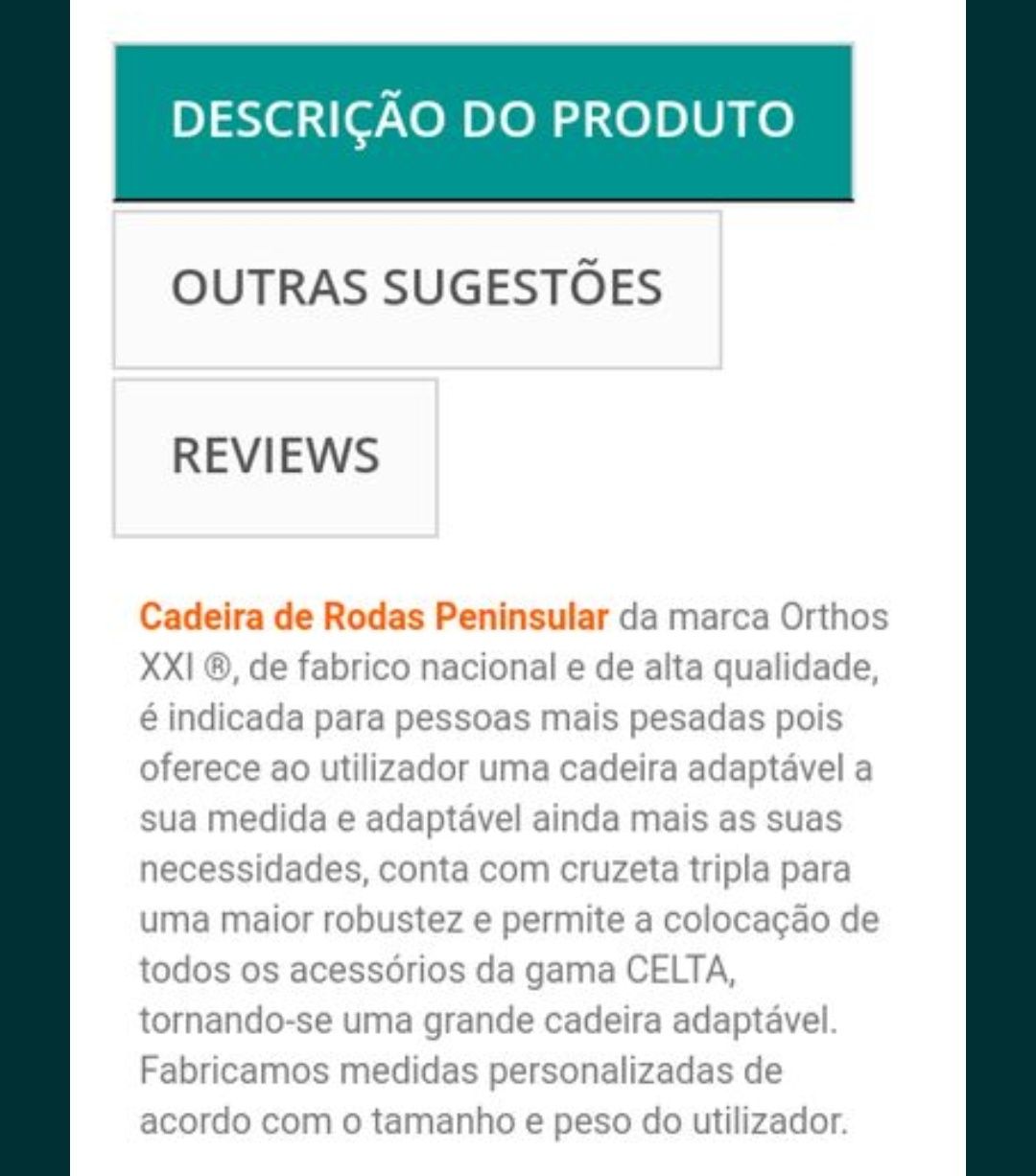 DESCRIÇÃO DO PRODUTO

OUTRAS SUGESTÕES

REVIEWS

Cadeira de Rodas Peninsular da marca Orthos XXI ®, de fabrico nacional e de alta qualidade, é indicada para pessoas mais pesadas pois oferece ao utilizador uma cadeira adaptável a sua medida e adaptável ainda mais as suas necessidades, conta com cruzeta tripla para uma maior robustez e permite a colocação de todos os acessórios da gama CELTA, tornando-se uma grande cadeira adaptável. Fabricamos medidas personalizadas de acordo com o tamanho e peso do utilizador.